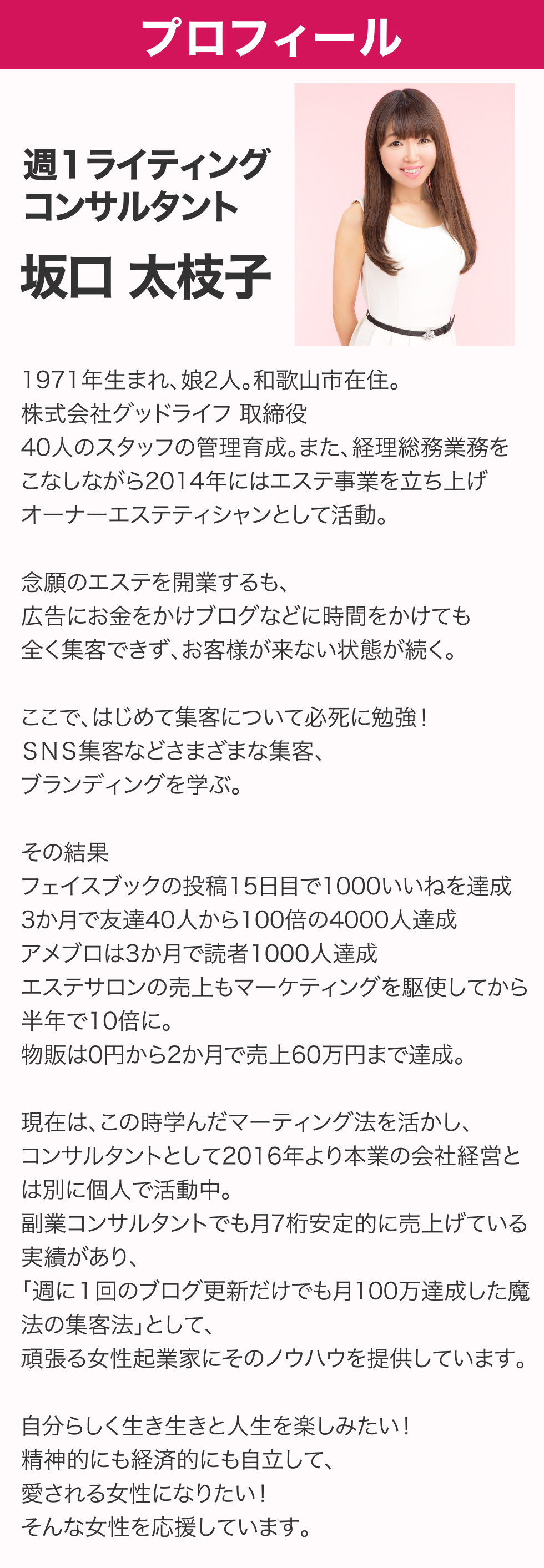 プロフィール

週1ライティング
コンサルタント
坂口 太枝子

1971年生まれ、娘2人。和歌山市在住。
株式会社グッドライフ 取締役
40人のスタッフの管理育成。また、経理総務業務をこなしながら2014年にはエステ事業を立ち上げオーナーエステティシャンとして活動。

念願のエステを開業するも、
広告にお金をかけブログなどに時間をかけても
全く集客できず、お客様が来ない状態が続く。

ここで、はじめて集客について必死に勉強！
ＳＮＳ集客などさまざまな集客、
ブランディングを学ぶ。

その結果
フェイスブックの投稿15日目で1000いいねを達成
3か月で友達40人から100倍の4000人達成
アメブロは3か月で読者1000人達成
エステサロンの売上もマーケティングを駆使してから半年で10倍に。
物販は0円から2か月で売上60万円まで達成。

現在は、この時学んだマーティング法を活かし、
コンサルタントとして2016年より本業の会社経営とは別に個人で活動中。
副業コンサルタントでも月7桁安定的に売上げている実績があり、
「週に１回のブログ更新だけでも月100万達成した魔法の集客法」として、
頑張る女性起業家にそのノウハウを提供しています。

自分らしく生き生きと人生を楽しみたい！
精神的にも経済的にも自立して、
愛される女性になりたい！
そんな女性を応援しています。